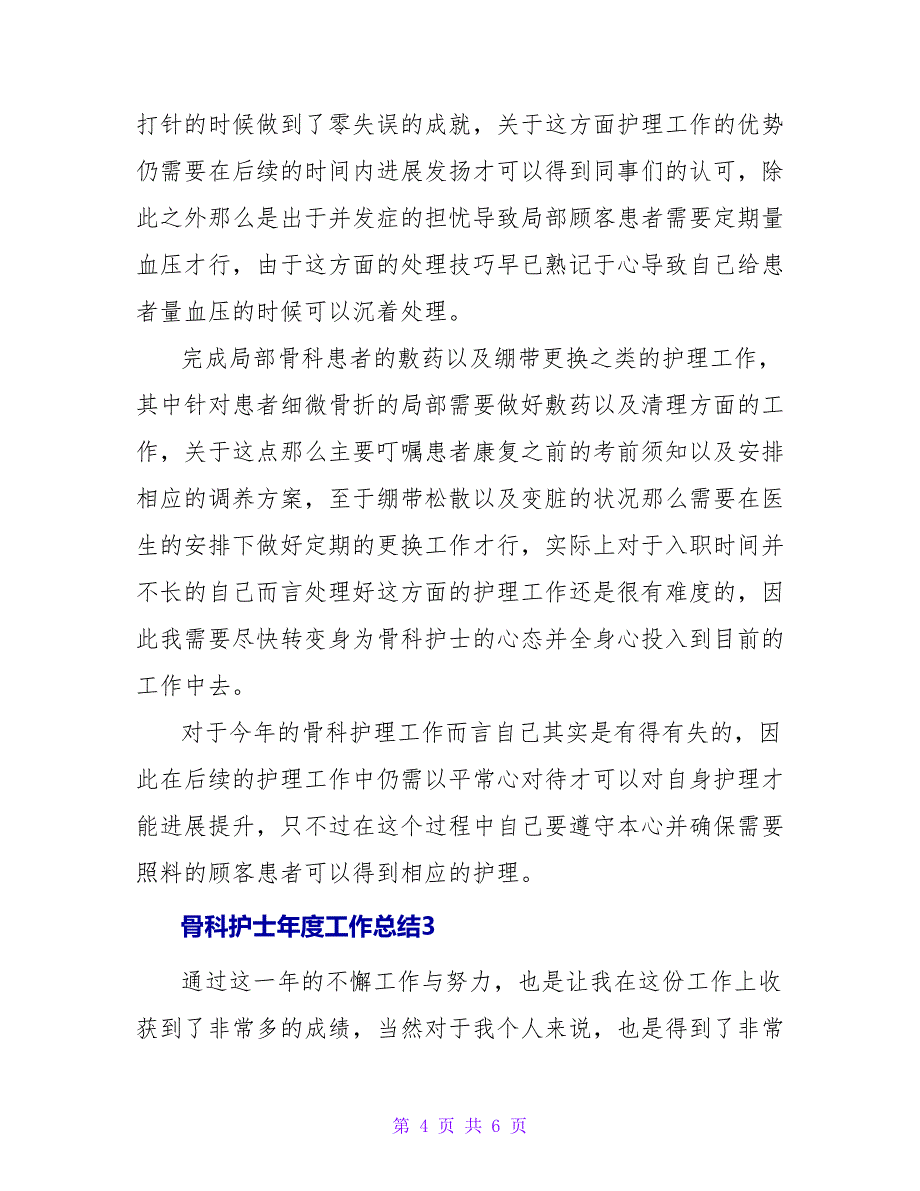 打针的时候做到了零失误的成就，关于这方面护理工作的优势仍需要在后续的时间内进展发扬才可以得到同事们的认可，除此之外那么是出于并发症的担忧导致局部顾客患者需要定期量血压才行，由于这方面的处理技巧早已熟记于心导致自己给患者量血压的时候可以沉着处理。

完成局部骨科患者的敷药以及绷带更换之类的护理工作，其中针对患者细微骨折的局部需要做好敷药以及清理方面的工作，关于这点那么主要叮嘱患者康复之前的考前须知以及安排相应的调养方案，至于绷带松散以及变脏的状况那么需要在医生的安排下做好定期的更换工作才行，实际上对于入职时间并不长的自己而言处理好这方面的护理工作还是很有难度的，因此我需要尽快转变身为骨科护士的心态并全身心投入到目前的工作中去。

对于今年的骨科护理工作而言自己其实是有得有失的，因此在后续的护理工作中仍需以平常心对待才可以对自身护理才能进展提升，只不过在这个过程中自己要遵守本心并确保需要照料的顾客患者可以得到相应的护理。

骨科护士年度工作总结3

通过这一年的不懈工作与努力，也是让我在这份工作上收获到了非常多的成绩，当然对于我个人来说，也是得到了非常

第 4 页 共 6 页